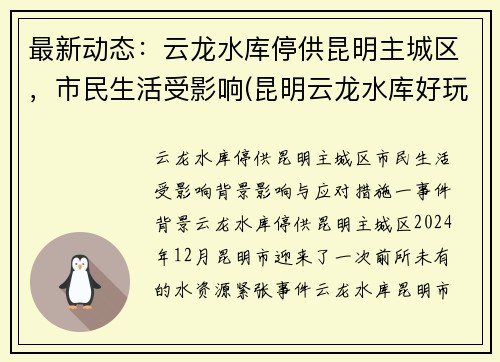 最新动态：云龙水库停供昆明主城区，市民生活受影响(昆明云龙水库好玩

云龙水库停供昆明主城区市民生活受影响背景影响与应对措施一事件背景云龙水库停供昆明主城区2024年12月昆明市迎来了一次前所未有的水资源紧张事件云龙水库昆明市